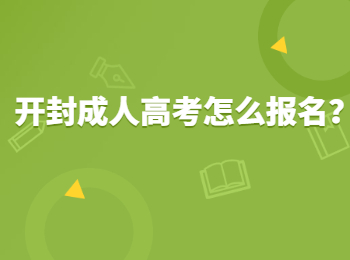 开封成人高考怎么报名？